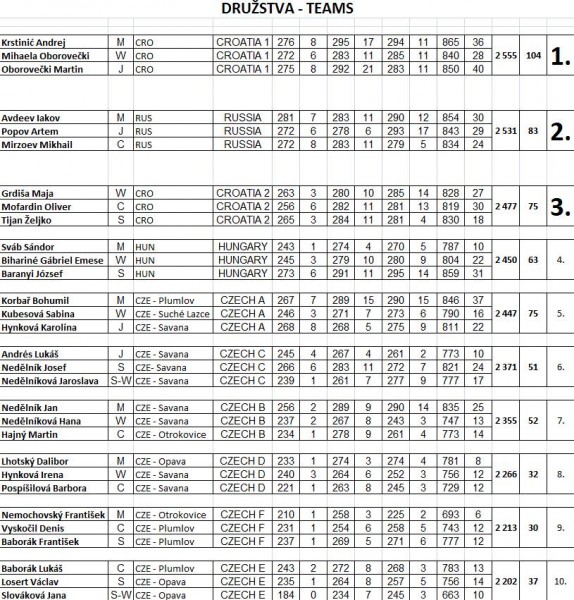 DRUŽSTVA - TEAMS

| | | | | | | | | | | | | | | |
|---|---|---|---|---|---|---|---|---|---|---|---|---|---|---|
| Krstinić Andrej | M | CRO | CROATIA 1 | 276 | 8 | 295 | 17 | 294 | 11 | 865 | 36 | 2 555 | 104 | 1. |
| Mihaela Oborovečki | W | CRO | CROATIA 1 | 272 | 6 | 283 | 11 | 285 | 11 | 840 | 28 | | | |
| Oborovečki Martin | J | CRO | CROATIA 1 | 275 | 8 | 292 | 21 | 283 | 11 | 850 | 40 | | | |
| Avdeev Iakov | M | RUS | RUSSIA | 281 | 7 | 283 | 11 | 290 | 12 | 854 | 30 | 2 531 | 83 | 2. |
| Popov Artem | J | RUS | RUSSIA | 272 | 6 | 278 | 6 | 293 | 17 | 843 | 29 | | | |
| Mirzoev Mikhail | C | RUS | RUSSIA | 272 | 8 | 283 | 11 | 279 | 5 | 834 | 24 | | | |
| Grdiša Maja | W | CRO | CROATIA 2 | 263 | 3 | 280 | 10 | 285 | 14 | 828 | 27 | 2 477 | 75 | 3. |
| Mofardin Oliver | C | CRO | CROATIA 2 | 256 | 6 | 282 | 11 | 281 | 13 | 819 | 30 | | | |
| Tijan Željko | S | CRO | CROATIA 2 | 265 | 3 | 284 | 11 | 281 | 4 | 830 | 18 | | | |
| Sváb Sándor | M | HUN | HUNGARY | 243 | 1 | 274 | 4 | 270 | 5 | 787 | 10 | 2 450 | 63 | 4. |
| Biharinė Gábriel Emese | W | HUN | HUNGARY | 245 | 3 | 279 | 10 | 280 | 9 | 804 | 22 | | | |
| Baranyi József | S | HUN | HUNGARY | 273 | 6 | 291 | 11 | 295 | 14 | 859 | 31 | | | |
| Korbař Bohumil | M | CZE - Plumlov | CZECH A | 267 | 7 | 289 | 15 | 290 | 15 | 846 | 37 | 2 447 | 75 | 5. |
| Kubesová Sabina | W | CZE - Suché Lazce | CZECH A | 246 | 3 | 271 | 7 | 273 | 6 | 790 | 16 | | | |
| Hynková Karolína | J | CZE - Savana | CZECH A | 268 | 8 | 268 | 5 | 275 | 9 | 811 | 22 | | | |
| Andrés Lukáš | J | CZE - Savana | CZECH C | 245 | 4 | 267 | 4 | 261 | 2 | 773 | 10 | 2 371 | 51 | 6. |
| Nedělník Josef | S | CZE- Savana | CZECH C | 266 | 6 | 283 | 11 | 272 | 7 | 821 | 24 | | | |
| Nedělníková Jaroslava | S-W | CZE - Savana | CZECH C | 239 | 1 | 261 | 7 | 277 | 9 | 777 | 17 | | | |
| Nedělník Jan | M | CZE - Savana | CZECH B | 256 | 2 | 289 | 9 | 290 | 14 | 835 | 25 | 2 355 | 52 | 7. |
| Nedělníková Hana | W | CZE - Savana | CZECH B | 237 | 2 | 267 | 8 | 243 | 3 | 747 | 13 | | | |
| Hajný Martin | C | CZE - Otrokovice | CZECH B | 234 | 1 | 278 | 9 | 261 | 4 | 773 | 14 | | | |
| Lhotský Dalibor | M | CZE - Opava | CZECH D | 233 | 1 | 274 | 3 | 274 | 4 | 781 | 8 | 2 266 | 32 | 8. |
| Hynková Irena | W | CZE - Savana | CZECH D | 240 | 3 | 264 | 6 | 252 | 3 | 756 | 12 | | | |
| Pospíšilová Barbora | C | CZE - Savana | CZECH D | 221 | 1 | 263 | 8 | 245 | 3 | 729 | 12 | | | |
| Nemochovský František | M | CZE - Otrokovice | CZECH F | 210 | 1 | 258 | 3 | 225 | 2 | 693 | 6 | 2 213 | 30 | 9. |
| Vyskočil Denis | C | CZE - Plumlov | CZECH F | 231 | 1 | 254 | 6 | 258 | 5 | 743 | 12 | | | |
| Baborák František | S | CZE - Plumlov | CZECH F | 237 | 1 | 269 | 5 | 271 | 6 | 777 | 12 | | | |
| Baborák Lukáš | C | CZE - Plumlov | CZECH E | 243 | 2 | 272 | 8 | 268 | 3 | 783 | 13 | 2 202 | 37 | 10. |
| Losert Václav | S | CZE - Opava | CZECH E | 235 | 1 | 264 | 8 | 257 | 5 | 756 | 14 | | | |
| Slováková Jana | S-W | CZE - Opava | CZECH E | 184 | 0 | 234 | 7 | 245 | 3 | 663 | 10 | | | |